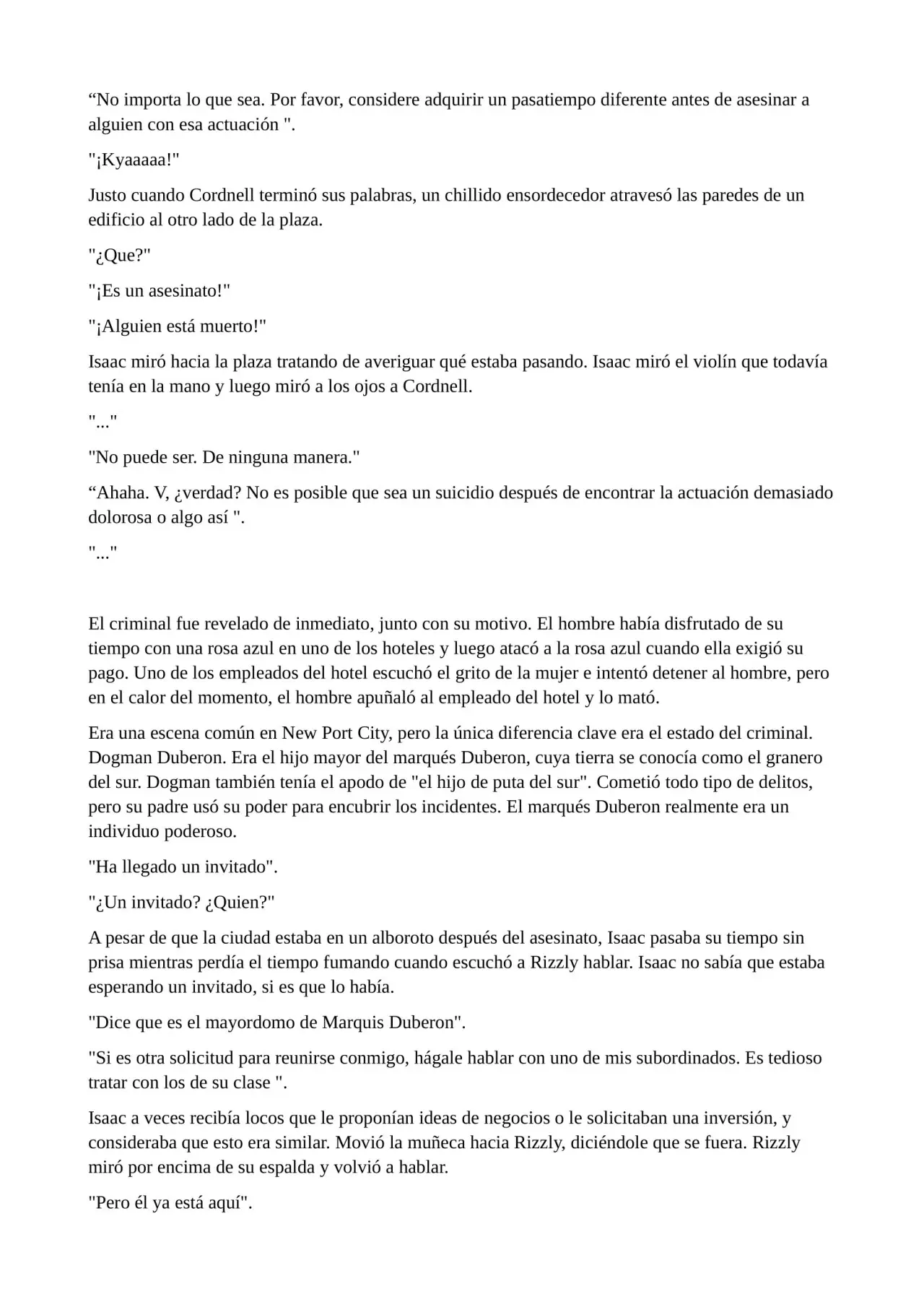 "No importa lo que sea. Por favor, considere adquirir un pasatiempo diferente antes de asesinar a alguien con esa actuación ".

"¡Kyaaaaa!"

Justo cuando Cordnell terminó sus palabras, un chillido ensordecedor atravesó las paredes de un edificio al otro lado de la plaza.

"¿Que?"

"¡Es un asesinato!"

"¡Alguien está muerto!"

Isaac miró hacia la plaza tratando de averiguar qué estaba pasando. Isaac miró el violín que todavía tenía en la mano y luego miró a los ojos a Cordnell.

"..."

"No puede ser. De ninguna manera."

"Ahaha. V, ¿verdad? No es posible que sea un suicidio después de encontrar la actuación demasiado dolorosa o algo así ".

"..."

El criminal fue revelado de inmediato, junto con su motivo. El hombre había disfrutado de su tiempo con una rosa azul en uno de los hoteles y luego atacó a la rosa azul cuando ella exigió su pago. Uno de los empleados del hotel escuchó el grito de la mujer e intentó detener al hombre, pero en el calor del momento, el hombre apuñaló al empleado del hotel y lo mató.

Era una escena común en New Port City, pero la única diferencia clave era el estado del criminal. Dogman Duberon. Era el hijo mayor del marqués Duberon, cuya tierra se conocía como el granero del sur. Dogman también tenía el apodo de "el hijo de puta del sur". Cometió todo tipo de delitos, pero su padre usó su poder para encubrir los incidentes. El marqués Duberon realmente era un individuo poderoso.

"Ha llegado un invitado".

"¿Un invitado? ¿Quien?"

A pesar de que la ciudad estaba en un alboroto después del asesinato, Isaac pasaba su tiempo sin prisa mientras perdía el tiempo fumando cuando escuchó a Rizzly hablar. Isaac no sabía que estaba esperando un invitado, si es que lo había.

"Dice que es el mayordomo de Marquis Duberon".

"Si es otra solicitud para reunirse conmigo, hágale hablar con uno de mis subordinados. Es tedioso tratar con los de su clase ".

Isaac a veces recibía locos que le proponían ideas de negocios o le solicitaban una inversión, y consideraba que esto era similar. Movió la muñeca hacia Rizzly, diciéndole que se fuera. Rizzly miró por encima de su espalda y volvió a hablar.

"Pero él ya está aquí".